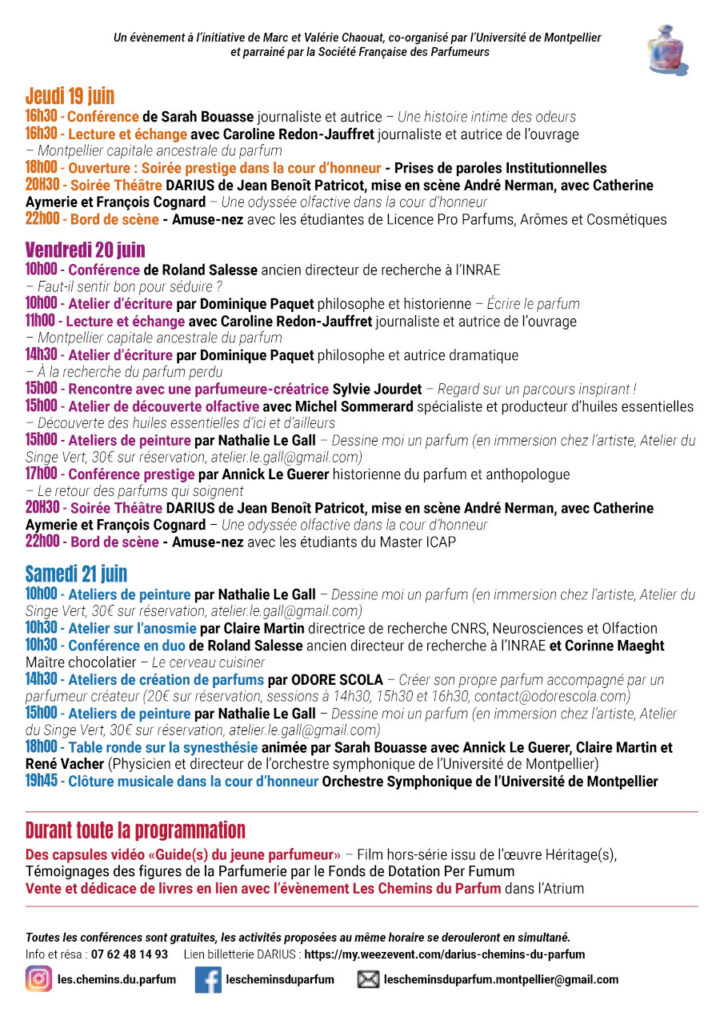 Un évènement à l'initiative de Marc et Valérie Chaouat, co-organisé par l'Université de Montpellier et parrainé par la Société Française des Parfumeurs

Jeudi 19 juin
16h30 - Conférence de Sarah Bouasse journaliste et autrice – Une histoire intime des odeurs
16h30 - Lecture et échange avec Caroline Redon-Jauffret journaliste et autrice de l'ouvrage – Montpellier capitale ancestrale du parfum
18h00 - Ouverture : Soirée prestige dans la cour d'honneur - Prises de paroles Institutionnelles
20h30 - Soirée Théâtre DARIUS de Jean Benoît Patricot, mise en scène André Nerman, avec Catherine Aymerie et François Cognard – Une odyssée olfactive dans la cour d'honneur
22h00 - Bord de scène - Amuse-nez avec les étudiantes de Licence Pro Parfums, Arômes et Cosmétiques

Vendredi 20 juin
10h00 - Conférence de Roland Salesse ancien directeur de recherche à l'INRAE – Faut-il sentir bon pour séduire ?
10h00 - Atelier d'écriture par Dominique Paquet philosophe et historienne – Écrire le parfum
11h00 - Lecture et échange avec Caroline Redon-Jauffret journaliste et autrice de l'ouvrage – Montpellier capitale ancestrale du parfum
14h30 - Atelier d'écriture par Dominique Paquet philosophe et autrice dramatique – À la recherche du parfum perdu
15h00 - Rencontre avec une parfumeure-créatrice Sylvie Jourdet – Regard sur un parcours inspirant !
15h00 - Atelier de découverte olfactive avec Michel Sommerard spécialiste et producteur d'huiles essentielles – Découverte des huiles essentielles d'ici et d'ailleurs
15h00 - Ateliers de peinture par Nathalie Le Gall – Dessine moi un parfum (en immersion chez l'artiste, Atelier du Singe Vert, 30€ sur réservation, atelier.le.gall@gmail.com)
17h00 - Conférence prestige par Annick Le Guerer historienne du parfum et anthopologue – Le retour des parfums qui soignent
20h30 - Soirée Théâtre DARIUS de Jean Benoît Patricot, mise en scène André Nerman, avec Catherine Aymerie et François Cognard – Une odyssée olfactive dans la cour d'honneur
22h00 - Bord de scène - Amuse-nez avec les étudiants du Master ICAP

Samedi 21 juin
10h00 - Ateliers de peinture par Nathalie Le Gall – Dessine moi un parfum (en immersion chez l'artiste, Atelier du Singe Vert, 30€ sur réservation, atelier.le.gall@gmail.com)
10h30 - Atelier sur l'anosmie par Claire Martin directrice de recherche CNRS, Neurosciences et Olfaction
10h30 - Conférence en duo de Roland Salesse ancien directeur de recherche à l'INRAE et Corinne Maeght Maître chocolatier – Le cerveau cuisiner
14h30 - Ateliers de création de parfums par ODORE SCOLA – Créer son propre parfum accompagné par un parfumeur créateur (20€ sur réservation, sessions à 14h30, 15h30 et 16h30, contact@odorescola.com)
15h00 - Ateliers de peinture par Nathalie Le Gall – Dessine moi un parfum (en immersion chez l'artiste, Atelier du Singe Vert, 30€ sur réservation, atelier.le.gall@gmail.com)
18h00 - Table ronde sur la synesthésie animée par Sarah Bouasse avec Annick Le Guerer, Claire Martin et René Vacher (Physicien et directeur de l'orchestre symphonique de l'Université de Montpellier)
19h45 - Clôture musicale dans la cour d'honneur Orchestre Symphonique de l'Université de Montpellier

Durant toute la programmation
Des capsules vidéo «Guide(s) du jeune parfumeur» – Film hors-série issu de l'œuvre Héritage(s), Témoignages des figures de la Parfumerie par le Fonds de Dotation Per Fumum
Vente et dédicace de livres en lien avec l'évènement Les Chemins du Parfum dans l'Atrium

Toutes les conférences sont gratuites, les activités proposées au même horaire se derouleront en simultané.
Info et résa : 07 62 48 14 93 Lien billetterie DARIUS : https://my.weezevent.com/darius-chemins-du-parfum
les.chemins.du.parfum lescheminsduparfum lescheminsduparfum.montpellier@gmail.com